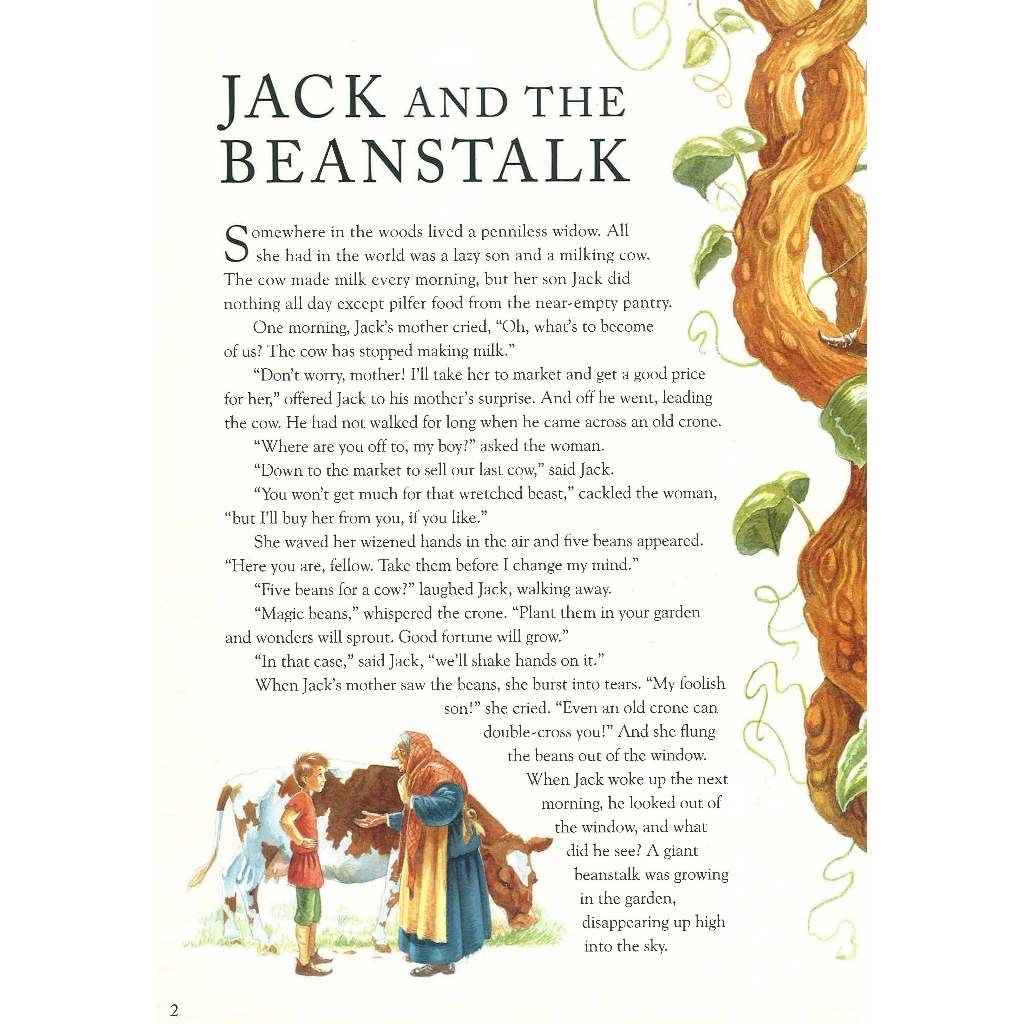 JACK AND THE BEANSTALK

Somewhere in the woods lived a penniless widow. All she had in the world was a lazy son and a milking cow. The cow made milk every morning, but her son Jack did nothing all day except pilfer food from the near-empty pantry.

One morning, Jack's mother cried, "Oh, what's to become of us? The cow has stopped making milk."

"Don't worry, mother! I'll take her to market and get a good price for her," offered Jack to his mother's surprise. And off he went, leading the cow. He had not walked for long when he came across an old crone.

"Where are you off to, my boy?" asked the woman.

"Down to the market to sell our last cow," said Jack.

"You won't get much for that wretched beast," cackled the woman, "but I'll buy her from you, if you like."

She waved her wizened hands in the air and five beans appeared. "Here you are, fellow. Take them before I change my mind."

"Five beans for a cow?" laughed Jack, walking away.

"Magic beans," whispered the crone. "Plant them in your garden and wonders will sprout. Good fortune will grow."

"In that case," said Jack, "we'll shake hands on it."

When Jack's mother saw the beans, she burst into tears. "My foolish son!" she cried. "Even an old crone can double-cross you!" And she flung the beans out of the window.

When Jack woke up the next morning, he looked out of the window, and what did he see? A giant beanstalk was growing in the garden, disappearing up high into the sky.

2